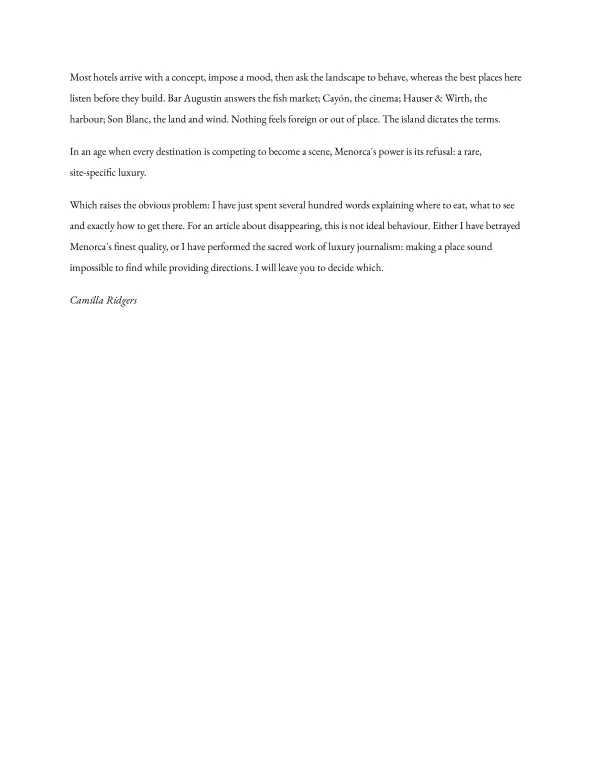 Most hotels arrive with a concept, impose a mood, then ask the landscape to behave, whereas the best places here listen before they build. Bar Augustin answers the fish market; Cayón, the cinema; Hauser & Wirth, the harbour; Son Blanc, the land and wind. Nothing feels foreign or out of place. The island dictates the terms.

In an age when every destination is competing to become a scene, Menorca's power is its refusal: a rare, site-specific luxury.

Which raises the obvious problem: I have just spent several hundred words explaining where to eat, what to see and exactly how to get there. For an article about disappearing, this is not ideal behaviour. Either I have betrayed Menorca's finest quality, or I have performed the sacred work of luxury journalism: making a place sound impossible to find while providing directions. I will leave you to decide which.

Camilla Ridgers